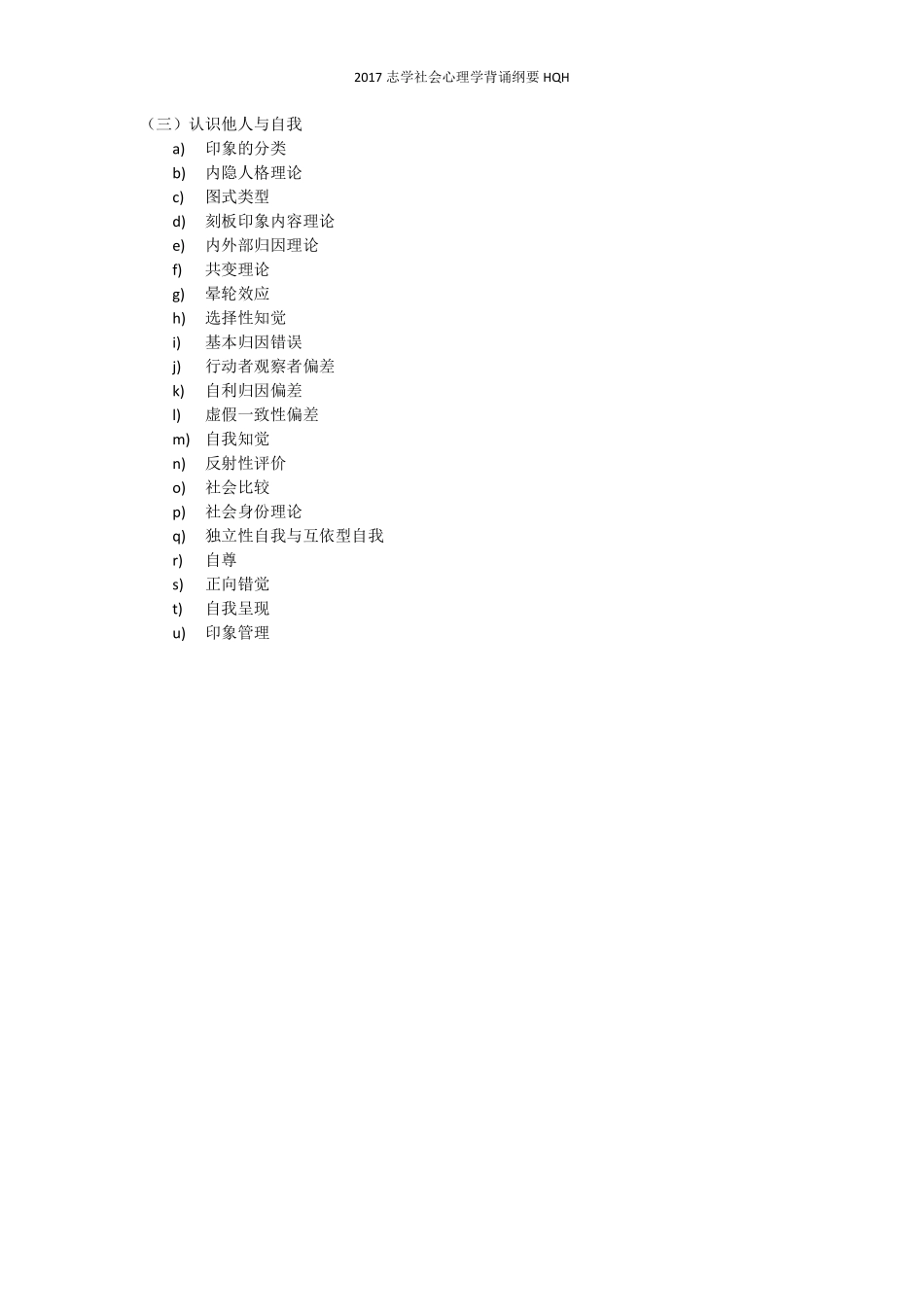 2017 志学社会心理学背诵纲要 HQH

（三）认识他人与自我

a) 印象的分类
b) 内隐人格理论
c) 图式类型
d) 刻板印象内容理论
e) 内外部归因理论
f) 共变理论
g) 晕轮效应
h) 选择性知觉
i) 基本归因错误
j) 行动者观察者偏差
k) 自利归因偏差
l) 虚假一致性偏差
m) 自我知觉
n) 反射性评价
o) 社会比较
p) 社会身份理论
q) 独立性自我与互依型自我
r) 自尊
s) 正向错觉
t) 自我呈现
u) 印象管理